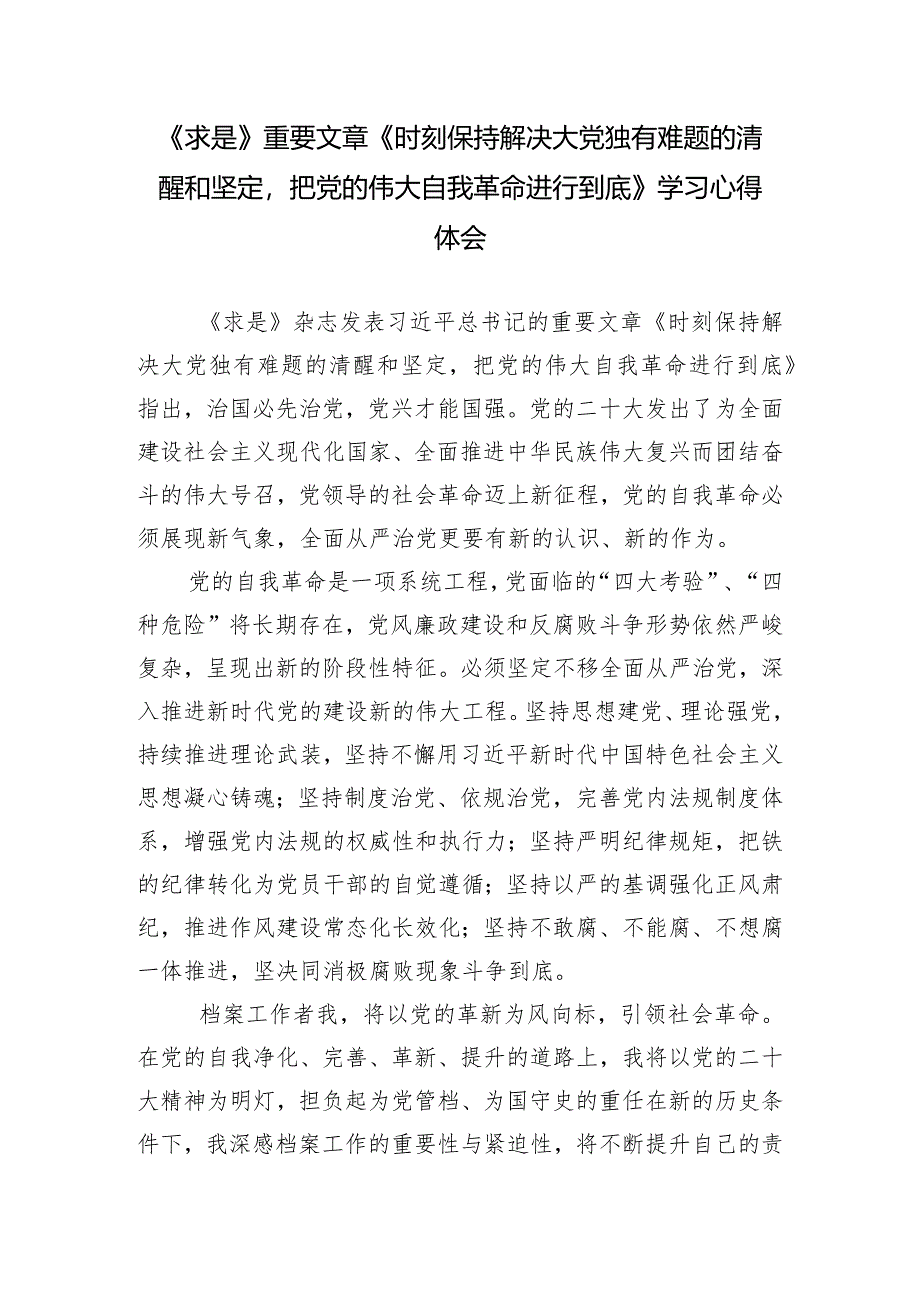 《求是》重要文章《时刻保持解决大党独有难题的清醒和坚定，把党的伟大自我革命进行到底》学习心得体会

《求是》杂志发表习近平总书记的重要文章《时刻保持解决大党独有难题的清醒和坚定，把党的伟大自我革命进行到底》指出，治国必先治党，党兴才能国强。党的二十大发出了为全面建设社会主义现代化国家、全面推进中华民族伟大复兴而团结奋斗的伟大号召，党领导的社会革命迈上新征程，党的自我革命必须展现新气象，全面从严治党更要有新的认识、新的作为。

党的自我革命是一项系统工程，党面临的“四大考验”、“四种危险”将长期存在，党风廉政建设和反腐败斗争形势依然严峻复杂，呈现出新的阶段性特征。必须坚定不移全面从严治党，深入推进新时代党的建设新的伟大工程。坚持思想建党、理论强党，持续推进理论武装，坚持不懈用习近平新时代中国特色社会主义思想凝心铸魂；坚持制度治党、依规治党，完善党内法规制度体系，增强党内法规的权威性和执行力；坚持严明纪律规矩，把铁的纪律转化为党员干部的自觉遵循；坚持以严的基调强化正风肃纪，推进作风建设常态化长效化；坚持不敢腐、不能腐、不想腐一体推进，坚决同消极腐败现象斗争到底。

档案工作者我，将以党的革新为风向标，引领社会革命。在党的自我净化、完善、革新、提升的道路上，我将以党的二十大精神为明灯，担负起为党管档、为国守史的重任在新的历史条件下，我深感档案工作的重要性与紧迫性，将不断提升自己的责